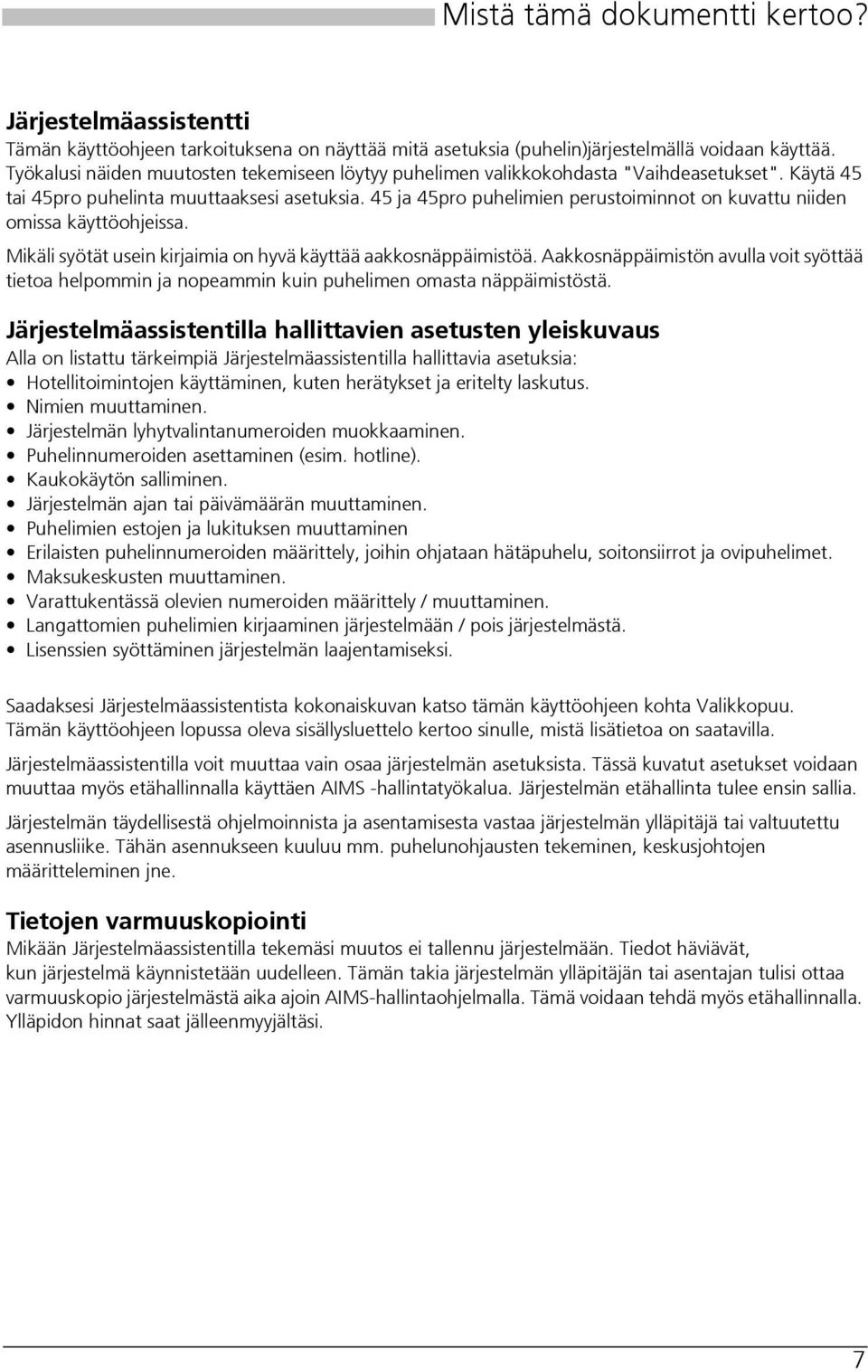 Mistä tämä dokumentti kertoo?

Järjestelmäassistentti
Tämän käyttöohjeen tarkoituksena on näyttää mitä asetuksia (puhelin)järjestelmällä voidaan käyttää. Työkalusi näiden muutosten tekemiseen löytyy puhelimen valikkokohdasta "Vaihdeasetukset". Käytä 45 tai 45pro puhelinta muuttaaksesi asetuksia. 45 ja 45pro puhelimien perustoiminnot on kuvattu niiden omissa käyttöohjeissa.

Mikäli syötät usein kirjaimia on hyvä käyttää aakkosnäppäimistöä. Aakkosnäppäimistön avulla voit syöttää tietoa helpommin ja nopeammin kuin puhelimen omasta näppäimistöstä.

Järjestelmäassistentilla hallittavien asetusten yleiskuvaus
Alla on listattu tärkeimpiä Järjestelmäassistentilla hallittavia asetuksia:
• Hotellitoimintojen käyttäminen, kuten herätykset ja eritelty laskutus.
• Nimien muuttaminen.
• Järjestelmän lyhytvalintanumeroiden muokkaaminen.
• Puhelinnumeroiden asettaminen (esim. hotline).
• Kaukokäytön salliminen.
• Järjestelmän ajan tai päivämäärän muuttaminen.
• Puhelimien estojen ja lukituksen muuttaminen
• Erilaisten puhelinnumeroiden määrittely, joihin ohjataan hätäpuhelu, soitonsiirrot ja ovipuhelimet.
• Maksukeskusten muuttaminen.
• Varattukentässä olevien numeroiden määrittely / muuttaminen.
• Langattomien puhelimien kirjaaminen järjestelmään / pois järjestelmästä.
• Lisenssien syöttäminen järjestelmän laajentamiseksi.

Saadaksesi Järjestelmäassistentista kokonaiskuvan katso tämän käyttöohjeen kohta Valikkopuu. Tämän käyttöohjeen lopussa oleva sisällysluettelo kertoo sinulle, mistä lisätietoa on saatavilla.

Järjestelmäassistentilla voit muuttaa vain osaa järjestelmän asetuksista. Tässä kuvatut asetukset voidaan muuttaa myös etähallinnalla käyttäen AIMS -hallintatyökalua. Järjestelmän etähallinta tulee ensin sallia.

Järjestelmän täydellisestä ohjelmoinnista ja asentamisesta vastaa järjestelmän ylläpitäjä tai valtuutettu asennusliike. Tähän asennukseen kuuluu mm. puhelunohjausten tekeminen, keskusjohtojen määritteleminen jne.

Tietojen varmuuskopiointi
Mikään Järjestelmäassistentilla tekemäsi muutos ei tallennu järjestelmään. Tiedot häviävät, kun järjestelmä käynnistetään uudelleen. Tämän takia järjestelmän ylläpitäjän tai asentajan tulisi ottaa varmuuskopio järjestelmästä aika ajoin AIMS-hallintaohjelmalla. Tämä voidaan tehdä myös etähallinnalla. Ylläpidon hinnat saat jälleenmyyjältäsi.

7